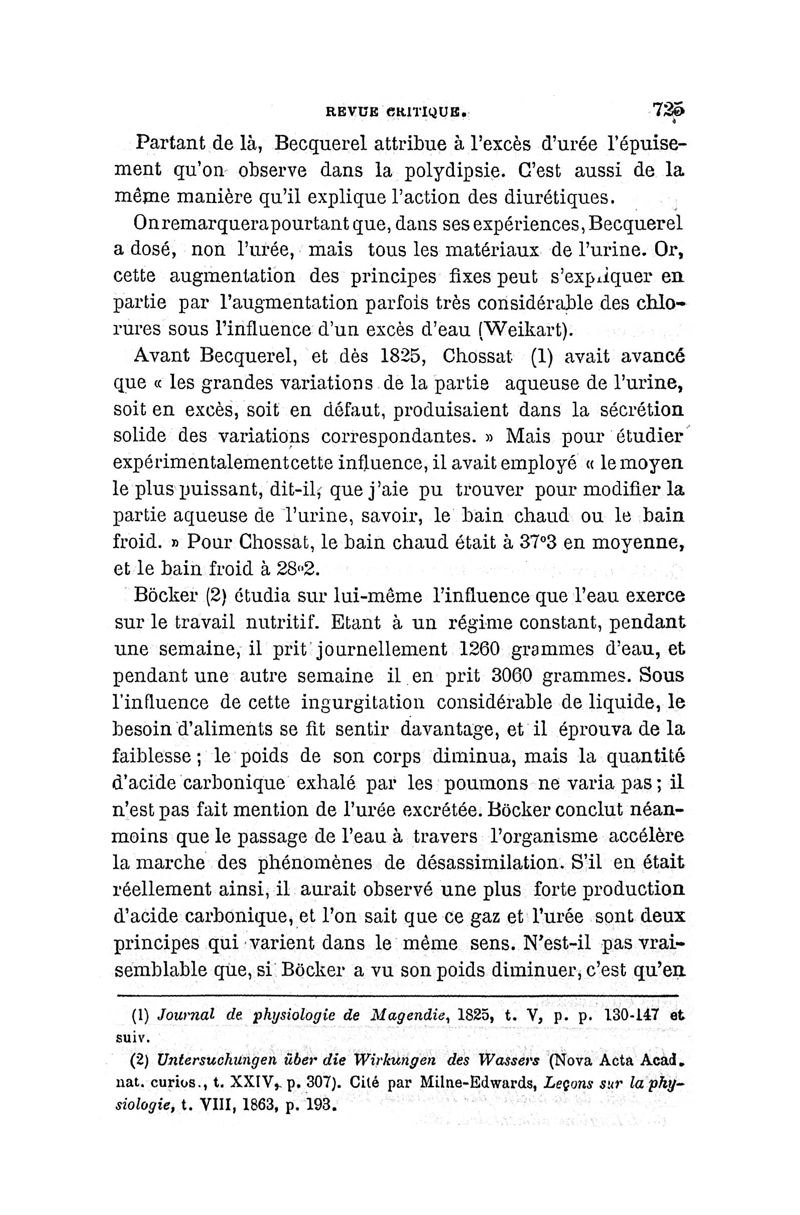 REVUE CRITIQUE. 725

Partant de là, Becquerel attribue à l'excès d'urée l'épuisement qu'on observe dans la polydipsie. C'est aussi de la même manière qu'il explique l'action des diurétiques.

On remarquera pourtant que, dans ses expériences, Becquerel a dosé, non l'urée, mais tous les matériaux de l'urine. Or, cette augmentation des principes fixes peut s'expliquer en partie par l'augmentation parfois très considérable des chlorures sous l'influence d'un excès d'eau (Weikart).

Avant Becquerel, et dès 1825, Chossat (1) avait avancé que « les grandes variations de la partie aqueuse de l'urine, soit en excès, soit en défaut, produisaient dans la sécrétion solide des variations correspondantes. » Mais pour étudier expérimentalement cette influence, il avait employé « le moyen le plus puissant, dit-il, que j'aie pu trouver pour modifier la partie aqueuse de l'urine, savoir, le bain chaud ou le bain froid. » Pour Chossat, le bain chaud était à 37°3 en moyenne, et le bain froid à 28°2.

Böcker (2) étudia sur lui-même l'influence que l'eau exerce sur le travail nutritif. Etant à un régime constant, pendant une semaine, il prit journellement 1260 grammes d'eau, et pendant une autre semaine il en prit 3060 grammes. Sous l'influence de cette ingurgitation considérable de liquide, le besoin d'aliments se fit sentir davantage, et il éprouva de la faiblesse ; le poids de son corps diminua, mais la quantité d'acide carbonique exhalé par les poumons ne varia pas ; il n'est pas fait mention de l'urée excrétée. Böcker conclut néanmoins que le passage de l'eau à travers l'organisme accélère la marche des phénomènes de désassimilation. S'il en était réellement ainsi, il aurait observé une plus forte production d'acide carbonique, et l'on sait que ce gaz et l'urée sont deux principes qui varient dans le même sens. N'est-il pas vraisemblable que, si Böcker a vu son poids diminuer, c'est qu'en

(1) Journal de physiologie de Magendie, 1825, t. V, p. p. 130-147 et suiv.
(2) Untersuchungen über die Wirkungen des Wassers (Nova Acta Acad. nat. curios., t. XXIV, p. 307). Cité par Milne-Edwards, Leçons sur la physiologie, t. VIII, 1863, p. 193.